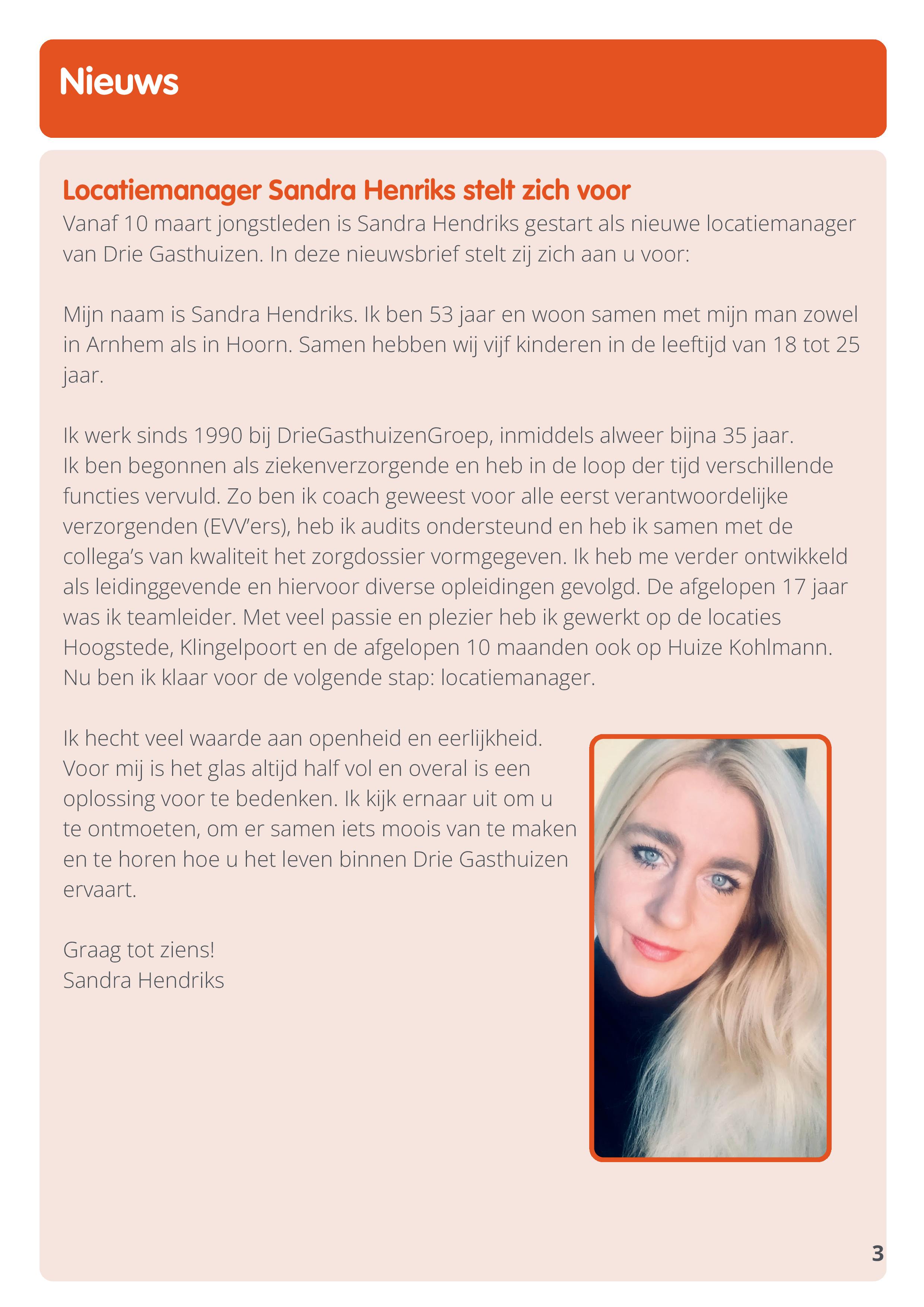 Nieuws

Locatiemanager Sandra Henriks stelt zich voor
Vanaf 10 maart jongstleden is Sandra Hendriks gestart als nieuwe locatiemanager van Drie Gasthuizen. In deze nieuwsbrief stelt zij zich aan u voor:

Mijn naam is Sandra Hendriks. Ik ben 53 jaar en woon samen met mijn man zowel in Arnhem als in Hoorn. Samen hebben wij vijf kinderen in de leeftijd van 18 tot 25 jaar.

Ik werk sinds 1990 bij DrieGasthuizenGroep, inmiddels alweer bijna 35 jaar.
Ik ben begonnen als ziekenverzorgende en heb in de loop der tijd verschillende functies vervuld. Zo ben ik coach geweest voor alle eerst verantwoordelijke verzorgenden (EVV'ers), heb ik audits ondersteund en heb ik samen met de collega's van kwaliteit het zorgdossier vormgegeven. Ik heb me verder ontwikkeld als leidinggevende en hiervoor diverse opleidingen gevolgd. De afgelopen 17 jaar was ik teamleider. Met veel passie en plezier heb ik gewerkt op de locaties Hoogstede, Klingelpoort en de afgelopen 10 maanden ook op Huize Kohlmann.
Nu ben ik klaar voor de volgende stap: locatiemanager.

Ik hecht veel waarde aan openheid en eerlijkheid. Voor mij is het glas altijd half vol en overal is een oplossing voor te bedenken. Ik kijk ernaar uit om u te ontmoeten, om er samen iets moois van te maken en te horen hoe u het leven binnen Drie Gasthuizen ervaart.

Graag tot ziens!
Sandra Hendriks

3